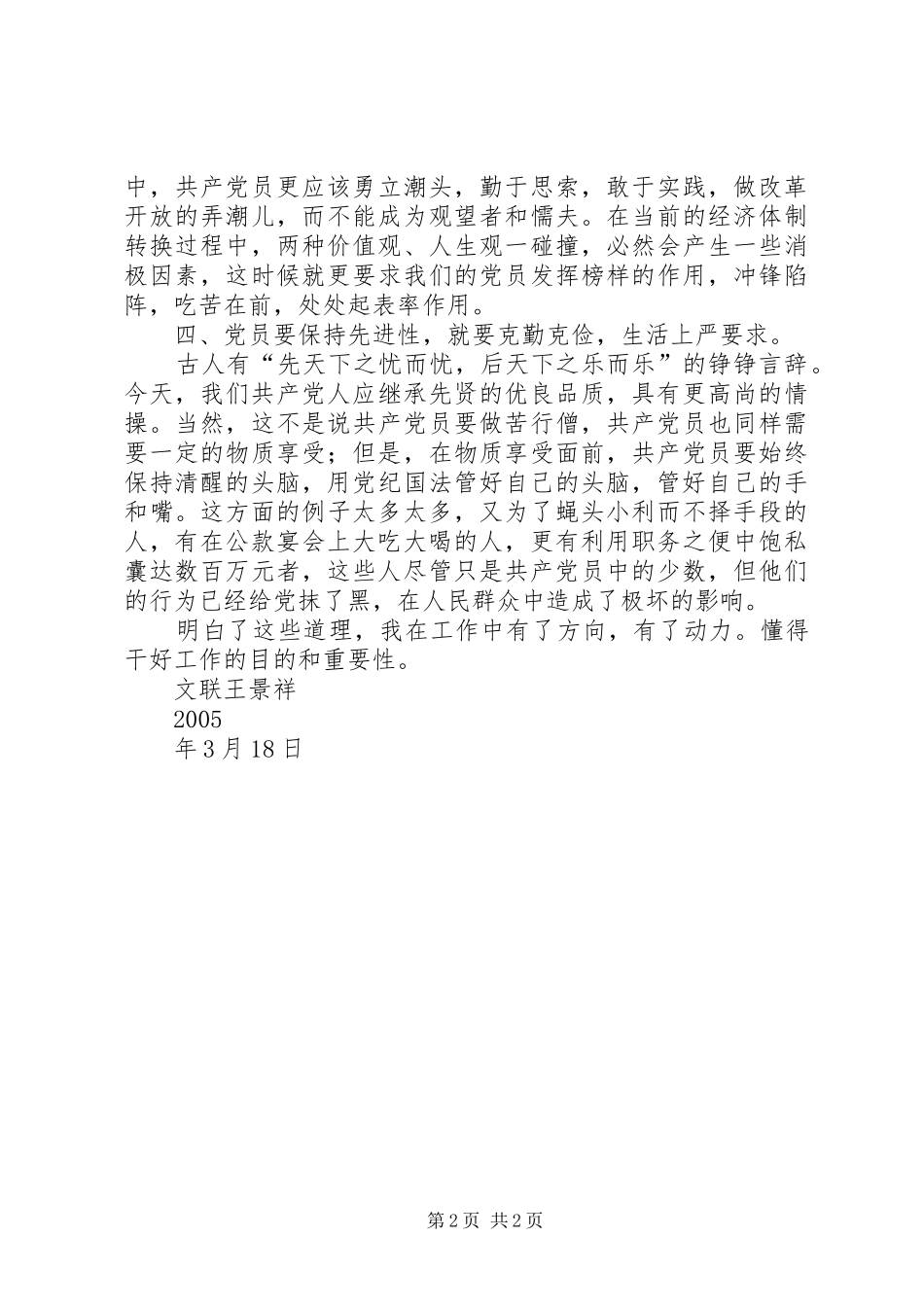 中，共产党员更应该勇立潮头，勤于思索，敢于实践，做改革开放的弄潮儿，而不能成为观望者和懦夫。在当前的经济体制转换过程中，两种价值观、人生观一碰撞，必然会产生一些消极因素，这时候就更要求我们的党员发挥榜样的作用，冲锋陷阵，吃苦在前，处处起表率作用。

四、党员要保持先进性，就要克勤克俭，生活上严要求。

古人有“先天下之忧而忧，后天下之乐而乐”的铮铮言辞。今天，我们共产党人应继承先贤的优良品质，具有更高尚的情操。当然，这不是说共产党员要做苦行僧，共产党员也同样需要一定的物质享受；但是，在物质享受面前，共产党员要始终保持清醒的头脑，用党纪国法管好自己的头脑，管好自己的手和嘴。这方面的例子太多太多，又为了蝇头小利而不择手段的人，有在公款宴会上大吃大喝的人，更有利用职务之便中饱私囊达数百万元者，这些人尽管只是共产党员中的少数，但他们的行为已经给党抹了黑，在人民群众中造成了极坏的影响。

明白了这些道理，我在工作中有了方向，有了动力。懂得干好工作的目的和重要性。

文联王景祥

2005

年3月18日

第2页 共2页